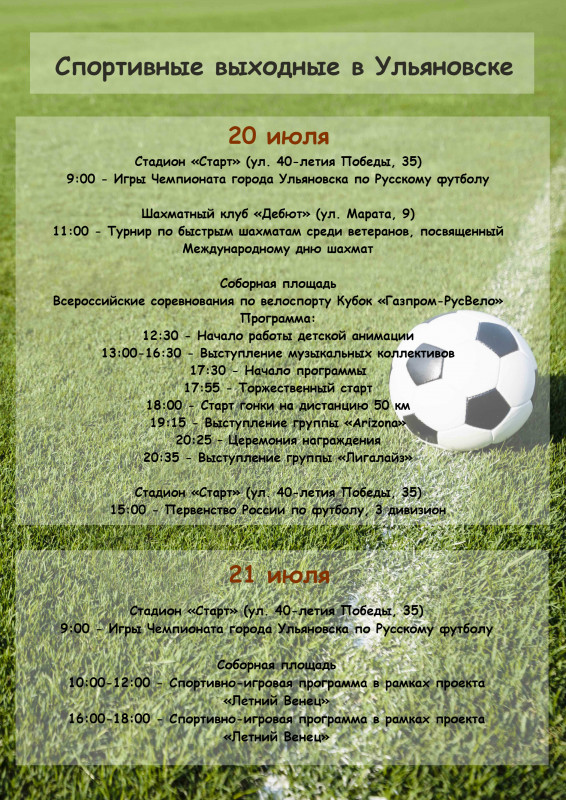 Спортивные выходные в Ульяновске

20 июля

Стадион «Старт» (ул. 40-летия Победы, 35)
9:00 - Игры Чемпионата города Ульяновска по Русскому футболу

Шахматный клуб «Дебют» (ул. Марата, 9)
11:00 - Турнир по быстрым шахматам среди ветеранов, посвященный Международному дню шахмат

Соборная площадь
Всероссийские соревнования по велоспорту Кубок «Газпром-РусВело»
Программа:
12:30 - Начало работы детской анимации
13:00-16:30 - Выступление музыкальных коллективов
17:30 - Начало программы
17:55 - Торжественный старт
18:00 - Старт гонки на дистанцию 50 км
19:15 - Выступление группы «Arizona»
20:25 - Церемония награждения
20:35 - Выступление группы «Лигалайз»

Стадион «Старт» (ул. 40-летия Победы, 35)
15:00 - Первенство России по футболу, 3 дивизион

21 июля

Стадион «Старт» (ул. 40-летия Победы, 35)
9:00 - Игры Чемпионата города Ульяновска по Русскому футболу

Соборная площадь
10:00-12:00 - Спортивно-игровая программа в рамках проекта «Летний Венец»
16:00-18:00 - Спортивно-игровая программа в рамках проекта «Летний Венец»